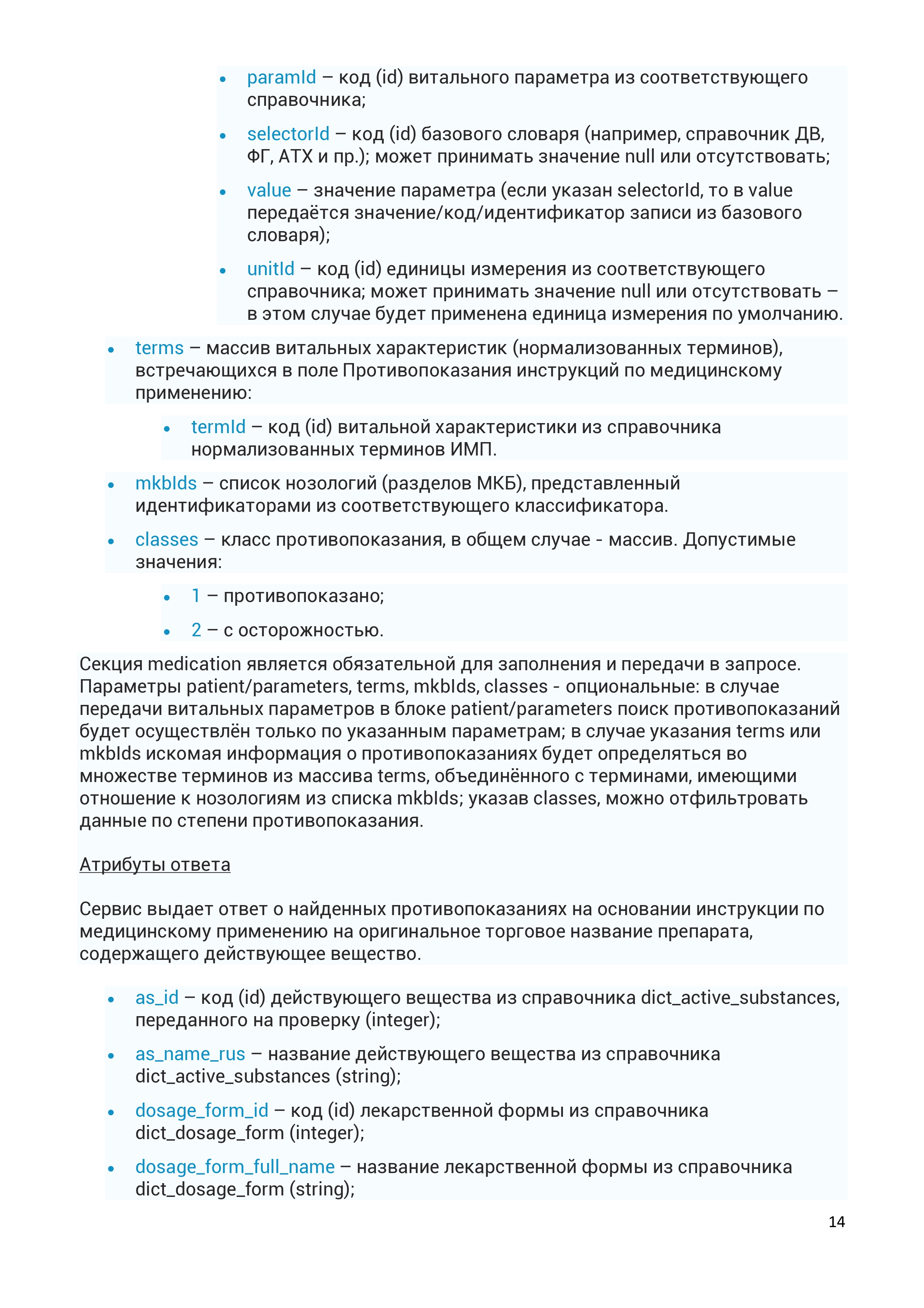 • paramId – код (id) витального параметра из соответствующего справочника;

• selectorId – код (id) базового словаря (например, справочник ДВ, ФГ, АТХ и пр.); может принимать значение null или отсутствовать;

• value – значение параметра (если указан selectorId, то в value передаётся значение/код/идентификатор записи из базового словаря);

• unitId – код (id) единицы измерения из соответствующего справочника; может принимать значение null или отсутствовать – в этом случае будет применена единица измерения по умолчанию.

• terms – массив витальных характеристик (нормализованных терминов), встречающихся в поле Противопоказания инструкций по медицинскому применению:

• termId – код (id) витальной характеристики из справочника нормализованных терминов ИМП.

• mkbIds – список нозологий (разделов МКБ), представленный идентификаторами из соответствующего классификатора.

• classes – класс противопоказания, в общем случае - массив. Допустимые значения:

• 1 – противопоказано;

• 2 – с осторожностью.

Секция medication является обязательной для заполнения и передачи в запросе. Параметры patient/parameters, terms, mkbIds, classes - опциональные: в случае передачи витальных параметров в блоке patient/parameters поиск противопоказаний будет осуществлён только по указанным параметрам; в случае указания terms или mkbIds искомая информация о противопоказаниях будет определяться во множестве терминов из массива terms, объединённого с терминами, имеющими отношение к нозологиям из списка mkbIds; указав classes, можно отфильтровать данные по степени противопоказания.

Атрибуты ответа

Сервис выдает ответ о найденных противопоказаниях на основании инструкции по медицинскому применению на оригинальное торговое название препарата, содержащего действующее вещество.

• as_id – код (id) действующего вещества из справочника dict_active_substances, переданного на проверку (integer);

• as_name_rus – название действующего вещества из справочника dict_active_substances (string);

• dosage_form_id – код (id) лекарственной формы из справочника dict_dosage_form (integer);

• dosage_form_full_name – название лекарственной формы из справочника dict_dosage_form (string);

14